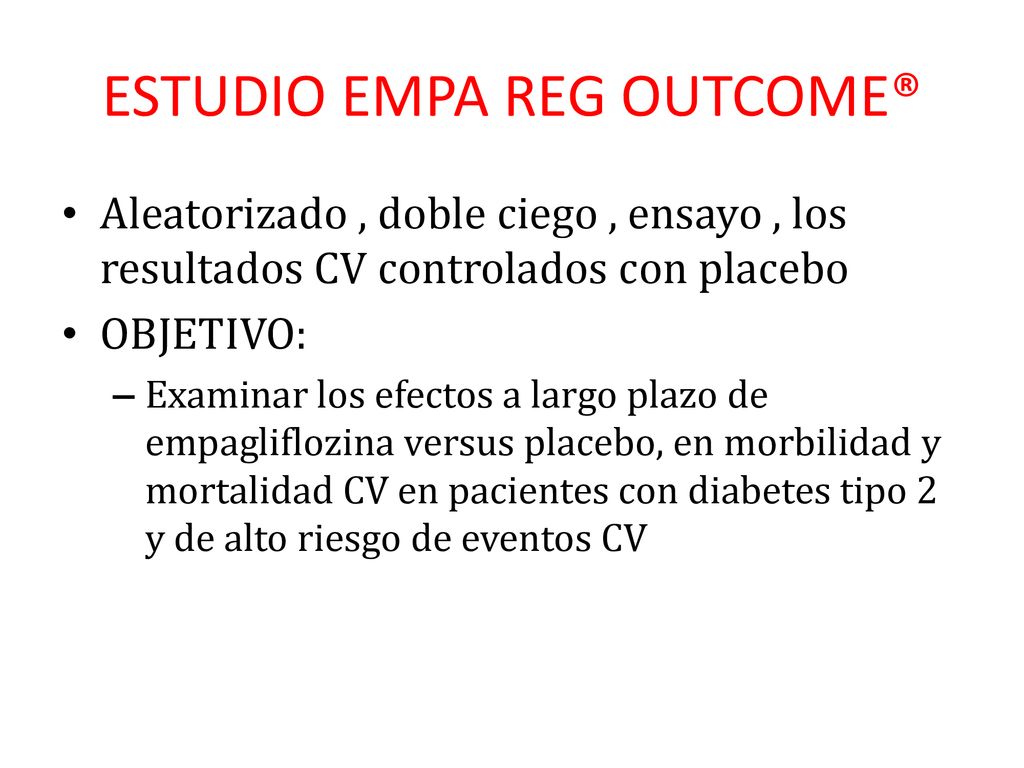 ESTUDIO EMPA REG OUTCOME®

• Aleatorizado , doble ciego , ensayo , los resultados CV controlados con placebo

• OBJETIVO:

– Examinar los efectos a largo plazo de empagliflozina versus placebo, en morbilidad y mortalidad CV en pacientes con diabetes tipo 2 y de alto riesgo de eventos CV